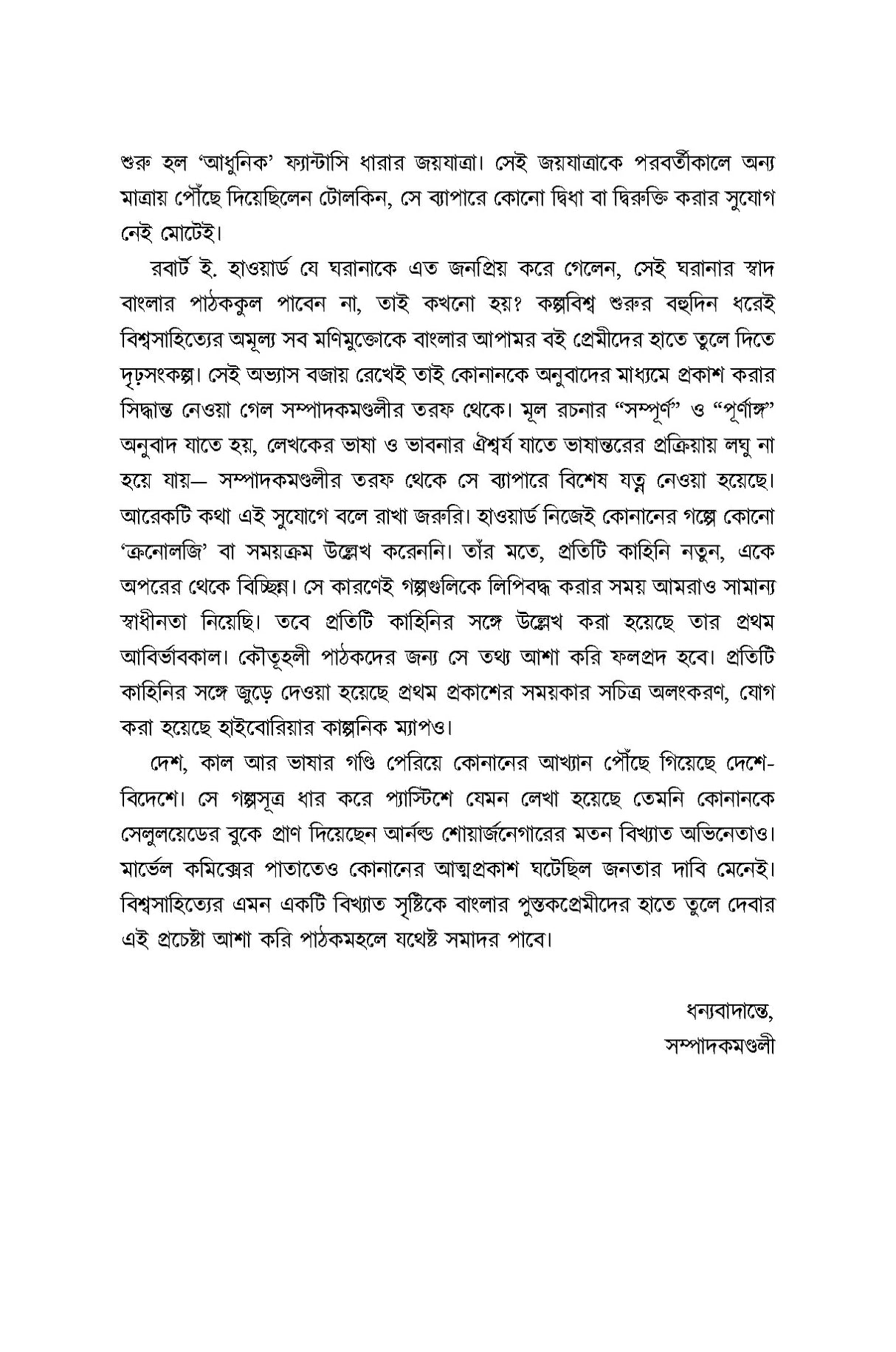 শুরু হল 'আধুনিক' ফ্যান্টাসি ধারার জয়যাত্রা। সেই জয়যাত্রাকে পরবর্তীকালে অন্য মাত্রায় পৌঁছে দিয়েছিলেন টোলকিন, সে ব্যাপারে কোনো দ্বিধা বা দ্বিরুক্তি করার সুযোগ নেই মোটেই।

রবার্ট ই. হাওয়ার্ড যে ঘরানাকে এত জনপ্রিয় করে গেলেন, সেই ঘরানার স্বাদ বাংলার পাঠককুল পাবেন না, তাই কখনো হয়? কল্পবিশ্ব শুরুর বহুদিন ধরেই বিশ্বসাহিত্যের অমূল্য সব মণিমুক্তোকে বাংলার আপামর বই প্রেমীদের হাতে তুলে দিতে দৃঢ়সংকল্প। সেই অভ্যাস বজায় রেখেই তাই কোনানকে অনুবাদের মাধ্যমে প্রকাশ করার সিদ্ধান্ত নেওয়া গেল সম্পাদকমণ্ডলীর তরফ থেকে। মূল রচনার "সম্পূর্ণ" ও "পূর্ণাঙ্গ" অনুবাদ যাতে হয়, লেখকের ভাষা ও ভাবনার ঐশ্বর্য যাতে ভাষান্তরের প্রক্রিয়ায় লঘু না হয়ে যায়— সম্পাদকমণ্ডলীর তরফ থেকে সে ব্যাপারে বিশেষ যত্ন নেওয়া হয়েছে। আরেকটি কথা এই সুযোগে বলে রাখা জরুরি। হাওয়ার্ড নিজেই কোনানের গল্পে কোনো 'ক্রনোলজি' বা সময়ক্রম উল্লেখ করেননি। তাঁর মতে, প্রতিটি কাহিনি নতুন, একে অপরের থেকে বিচ্ছিন্ন। সে কারণেই গল্পগুলিকে লিপিবদ্ধ করার সময় আমরাও সামান্য স্বাধীনতা নিয়েছি। তবে প্রতিটি কাহিনির সঙ্গে উল্লেখ করা হয়েছে তার প্রথম আবির্ভাবকাল। কৌতূহলী পাঠকদের জন্য সে তথ্য আশা করি ফলপ্রদ হবে। প্রতিটি কাহিনির সঙ্গে জুড়ে দেওয়া হয়েছে প্রথম প্রকাশের সময়কার সচিত্র অলংকরণ, যোগ করা হয়েছে হাইবোরিয়ার কাল্পনিক ম্যাপও।

দেশ, কাল আর ভাষার গণ্ডি পেরিয়ে কোনানের আখ্যান পৌঁছে গিয়েছে দেশে-বিদেশে। সে গল্পসূত্র ধার করে প্যাস্টিশে যেমন লেখা হয়েছে তেমনি কোনানকে সেলুলয়েডের বুকে প্রাণ দিয়েছেন আর্নল্ড শোয়ার্জনেগারের মতন বিখ্যাত অভিনেতাও। মার্ভেল কমিক্সের পাতাতেও কোনানের আত্মপ্রকাশ ঘটেছিল জনতার দাবি মেনেই। বিশ্বসাহিত্যের এমন একটি বিখ্যাত সৃষ্টিকে বাংলার পুস্তকপ্রেমীদের হাতে তুলে দেবার এই প্রচেষ্টা আশা করি পাঠকমহলে যথেষ্ট সমাদর পাবে।

ধন্যবাদান্তে,
সম্পাদকমণ্ডলী